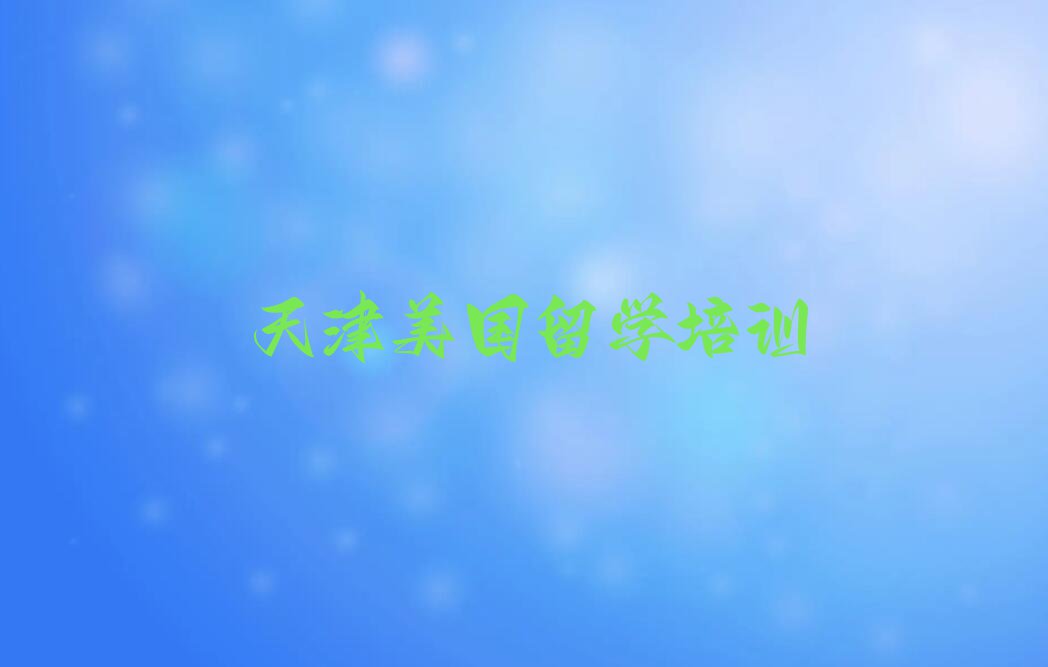 天津美国留学培训